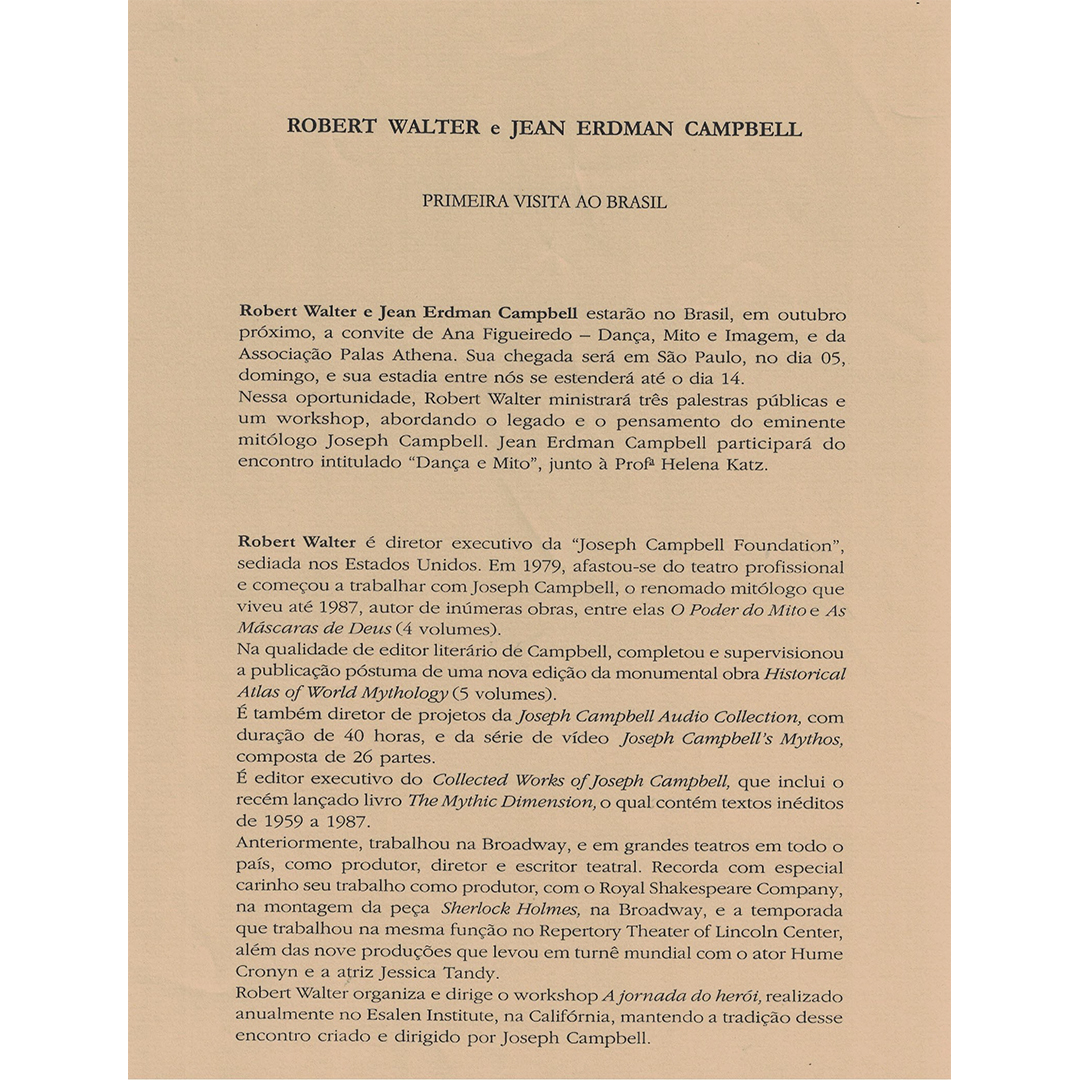 ROBERT WALTER e JEAN ERDMAN CAMPBELL

PRIMEIRA VISITA AO BRASIL

Robert Walter e Jean Erdman Campbell estarão no Brasil, em outubro próximo, a convite de Ana Figueiredo – Dança, Mito e Imagem, e da Associação Palas Athena. Sua chegada será em São Paulo, no dia 05, domingo, e sua estadia entre nós se estenderá até o dia 14.
Nessa oportunidade, Robert Walter ministrará três palestras públicas e um workshop, abordando o legado e o pensamento do eminente mitólogo Joseph Campbell. Jean Erdman Campbell participará do encontro intitulado "Dança e Mito", junto à Profª Helena Katz.

Robert Walter é diretor executivo da "Joseph Campbell Foundation", sediada nos Estados Unidos. Em 1979, afastou-se do teatro profissional e começou a trabalhar com Joseph Campbell, o renomado mitólogo que viveu até 1987, autor de inúmeras obras, entre elas O Poder do Mito e As Máscaras de Deus (4 volumes).
Na qualidade de editor literário de Campbell, completou e supervisionou a publicação póstuma de uma nova edição da monumental obra Historical Atlas of World Mythology (5 volumes).
É também diretor de projetos da Joseph Campbell Audio Collection, com duração de 40 horas, e da série de vídeo Joseph Campbell's Mythos, composta de 26 partes.
É editor executivo do Collected Works of Joseph Campbell, que inclui o recém lançado livro The Mythic Dimension, o qual contém textos inéditos de 1959 a 1987.
Anteriormente, trabalhou na Broadway, e em grandes teatros em todo o país, como produtor, diretor e escritor teatral. Recorda com especial carinho seu trabalho como produtor, com o Royal Shakespeare Company, na montagem da peça Sherlock Holmes, na Broadway, e a temporada que trabalhou na mesma função no Repertory Theater of Lincoln Center, além das nove produções que levou em turnê mundial com o ator Hume Cronyn e a atriz Jessica Tandy.
Robert Walter organiza e dirige o workshop A jornada do herói, realizado anualmente no Esalen Institute, na Califórnia, mantendo a tradição desse encontro criado e dirigido por Joseph Campbell.